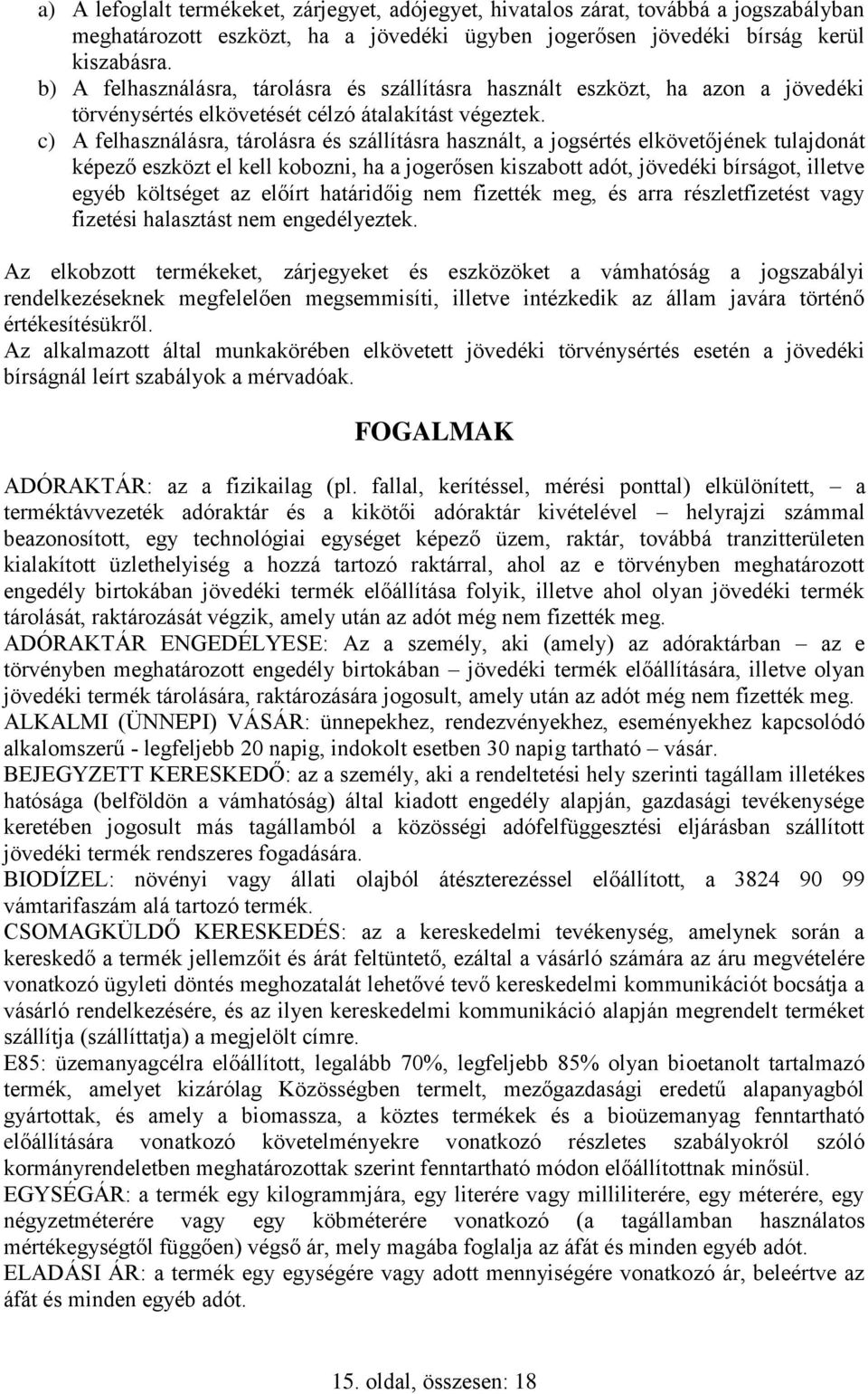 a) A lefoglalt termékeket, zárjegyet, adójegyet, hivatalos zárat, továbbá a jogszabályban meghatározott eszközt, ha a jövedéki ügyben jogerősen jövedéki bírság kerül kiszabásra.
b) A felhasználásra, tárolásra és szállításra használt eszközt, ha azon a jövedéki törvénysértés elkövetését célzó átalakítást végeztek.
c) A felhasználásra, tárolásra és szállításra használt, a jogsértés elkövetőjének tulajdonát képező eszközt el kell kobozni, ha a jogerősen kiszabott adót, jövedéki bírságot, illetve egyéb költséget az előírt határidőig nem fizették meg, és arra részletfizetést vagy fizetési halasztást nem engedélyeztek.

Az elkobzott termékeket, zárjegyeket és eszközöket a vámhatóság a jogszabályi rendelkezéseknek megfelelően megsemmisíti, illetve intézkedik az állam javára történő értékesítésükről.
Az alkalmazott által munkakörében elkövetett jövedéki törvénysértés esetén a jövedéki bírságnál leírt szabályok a mérvadóak.

FOGALMAK

ADÓRAKTÁR: az a fizikailag (pl. fallal, kerítéssel, mérési ponttal) elkülönített, – a terméktávvezeték adóraktár és a kikötői adóraktár kivételével – helyrajzi számmal beazonosított, egy technológiai egységet képező üzem, raktár, továbbá tranzitterületen kialakított üzlethelyiség a hozzá tartozó raktárral, ahol az e törvényben meghatározott engedély birtokában jövedéki termék előállítása folyik, illetve ahol olyan jövedéki termék tárolását, raktározását végzik, amely után az adót még nem fizették meg.
ADÓRAKTÁR ENGEDÉLYESE: Az a személy, aki (amely) az adóraktárban – az e törvényben meghatározott engedély birtokában – jövedéki termék előállítására, illetve olyan jövedéki termék tárolására, raktározására jogosult, amely után az adót még nem fizették meg.
ALKALMI (ÜNNEPI) VÁSÁR: ünnepekhez, rendezvényekhez, eseményekhez kapcsolódó alkalomszerű - legfeljebb 20 napig, indokolt esetben 30 napig tartható – vásár.
BEJEGYZETT KERESKEDŐ: az a személy, aki a rendeltetési hely szerinti tagállam illetékes hatósága (belföldön a vámhatóság) által kiadott engedély alapján, gazdasági tevékenysége keretében jogosult más tagállamból a közösségi adófelfüggesztési eljárásban szállított jövedéki termék rendszeres fogadására.
BIODÍZEL: növényi vagy állati olajból átészterezéssel előállított, a 3824 90 99 vámtarifaszám alá tartozó termék.
CSOMAGKÜLDŐ KERESKEDÉS: az a kereskedelmi tevékenység, amelynek során a kereskedő a termék jellemzőit és árát feltüntető, ezáltal a vásárló számára az áru megvételére vonatkozó ügyleti döntés meghozatalát lehetővé tevő kereskedelmi kommunikációt bocsátja a vásárló rendelkezésére, és az ilyen kereskedelmi kommunikáció alapján megrendelt terméket szállítja (szállíttatja) a megjelölt címre.
E85: üzemanyagcélra előállított, legalább 70%, legfeljebb 85% olyan bioetanolt tartalmazó termék, amelyet kizárólag Közösségben termelt, mezőgazdasági eredetű alapanyagból gyártottak, és amely a biomassza, a köztes termékek és a bioüzemanyag fenntartható előállítására vonatkozó követelményekre vonatkozó részletes szabályokról szóló kormányrendeletben meghatározottak szerint fenntartható módon előállítottnak minősül.
EGYSÉGÁR: a termék egy kilogrammjára, egy literére vagy milliliterére, egy méterére, egy négyzetméterére vagy egy köbméterére vonatkozó (a tagállamban használatos mértékegységtől függően) végső ár, mely magába foglalja az áfát és minden egyéb adót.
ELADÁSI ÁR: a termék egy egységére vagy adott mennyiségére vonatkozó ár, beleértve az áfát és minden egyéb adót.

15. oldal, összesen: 18